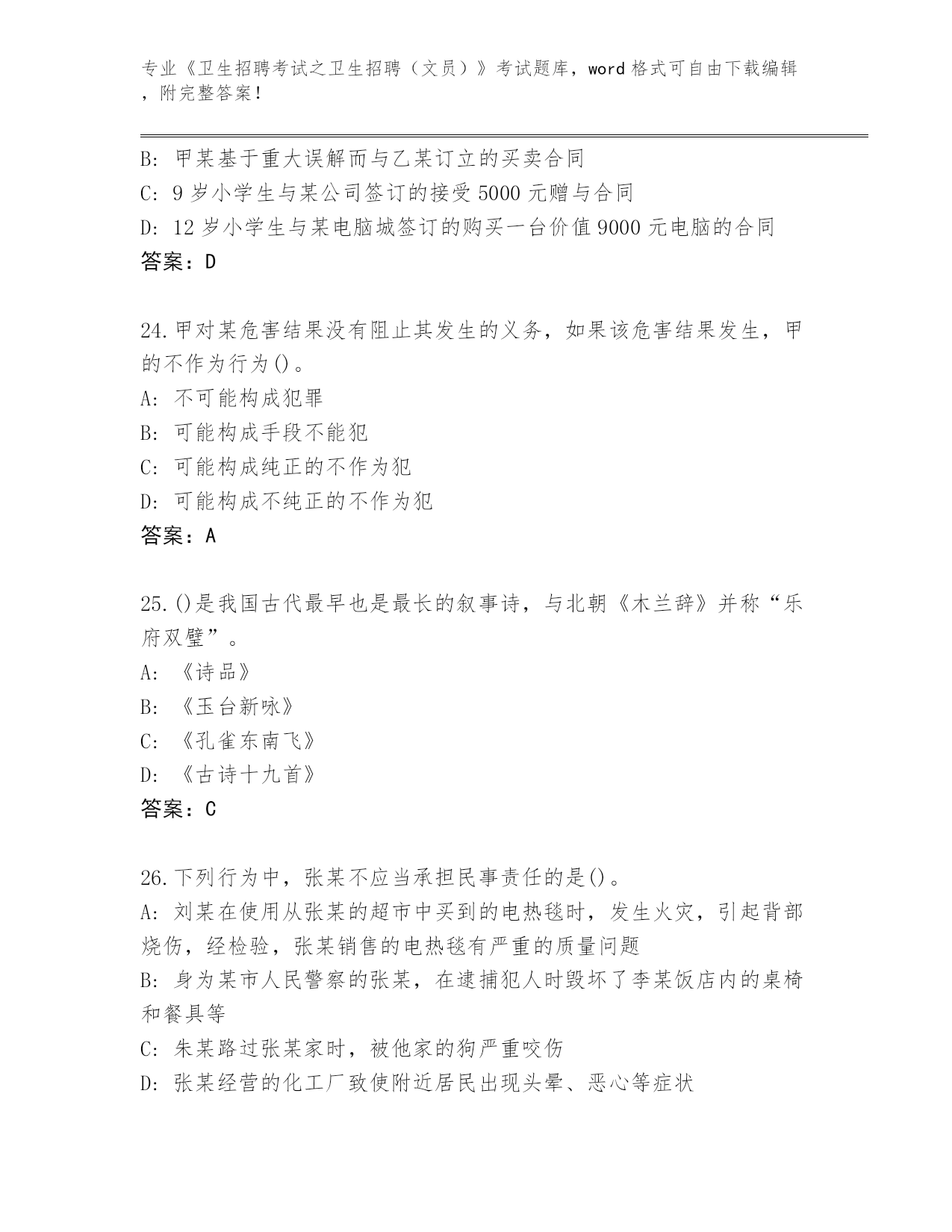 专业《卫生招聘考试之卫生招聘（文员）》考试题库，word 格式可自由下载编辑，附完整答案！

B: 甲某基于重大误解而与乙某订立的买卖合同
C: 9 岁小学生与某公司签订的接受 5000 元赠与合同
D: 12 岁小学生与某电脑城签订的购买一台价值 9000 元电脑的合同
答案：D

24.甲对某危害结果没有阻止其发生的义务，如果该危害结果发生，甲的不作为行为()。
A: 不可能构成犯罪
B: 可能构成手段不能犯
C: 可能构成纯正的不作为犯
D: 可能构成不纯正的不作为犯
答案：A

25.()是我国古代最早也是最长的叙事诗，与北朝《木兰辞》并称“乐府双璧”。
A: 《诗品》
B: 《玉台新咏》
C: 《孔雀东南飞》
D: 《古诗十九首》
答案：C

26.下列行为中，张某不应当承担民事责任的是()。
A: 刘某在使用从张某的超市中买到的电热毯时，发生火灾，引起背部烧伤，经检验，张某销售的电热毯有严重的质量问题
B: 身为某市人民警察的张某，在逮捕犯人时毁坏了李某饭店内的桌椅和餐具等
C: 朱某路过张某家时，被他家的狗严重咬伤
D: 张某经营的化工厂致使附近居民出现头晕、恶心等症状